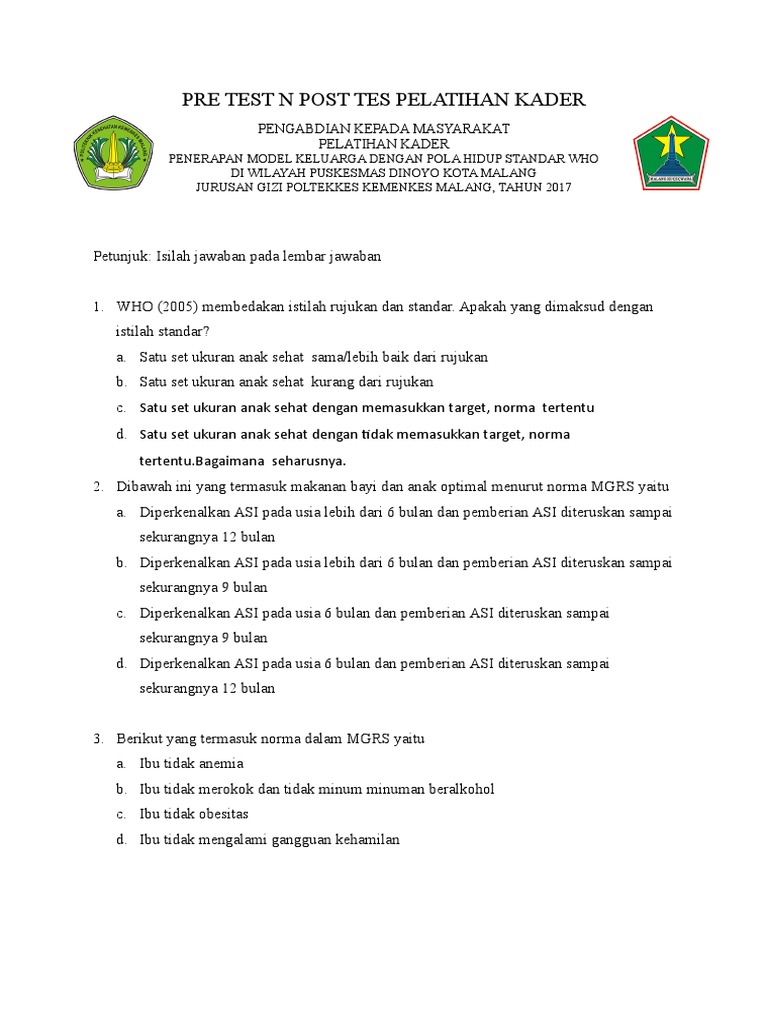 PRE TEST N POST TES PELATIHAN KADER

PENGABDIAN KEPADA MASYARAKAT
PELATIHAN KADER
PENERAPAN MODEL KELUARGA DENGAN POLA HIDUP STANDAR WHO
DI WILAYAH PUSKESMAS DINOYO KOTA MALANG
JURUSAN GIZI POLTEKKES KEMENKES MALANG, TAHUN 2017

Petunjuk: Isilah jawaban pada lembar jawaban

1. WHO (2005) membedakan istilah rujukan dan standar. Apakah yang dimaksud dengan istilah standar?
a. Satu set ukuran anak sehat sama/lebih baik dari rujukan
b. Satu set ukuran anak sehat kurang dari rujukan
c. Satu set ukuran anak sehat dengan memasukkan target, norma tertentu
d. Satu set ukuran anak sehat dengan tidak memasukkan target, norma tertentu.Bagaimana seharusnya.

2. Dibawah ini yang termasuk makanan bayi dan anak optimal menurut norma MGRS yaitu
a. Diperkenalkan ASI pada usia lebih dari 6 bulan dan pemberian ASI diteruskan sampai sekurangnya 12 bulan
b. Diperkenalkan ASI pada usia lebih dari 6 bulan dan pemberian ASI diteruskan sampai sekurangnya 9 bulan
c. Diperkenalkan ASI pada usia 6 bulan dan pemberian ASI diteruskan sampai sekurangnya 9 bulan
d. Diperkenalkan ASI pada usia 6 bulan dan pemberian ASI diteruskan sampai sekurangnya 12 bulan

3. Berikut yang termasuk norma dalam MGRS yaitu
a. Ibu tidak anemia
b. Ibu tidak merokok dan tidak minum minuman beralkohol
c. Ibu tidak obesitas
d. Ibu tidak mengalami gangguan kehamilan